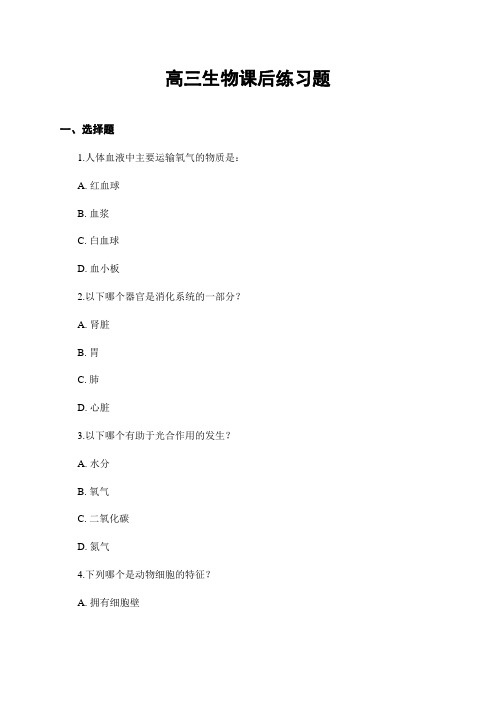 高三生物课后练习题

一、选择题

1.人体血液中主要运输氧气的物质是:

A. 红血球

B. 血浆

C. 白血球

D. 血小板

2.以下哪个器官是消化系统的一部分?

A. 肾脏

B. 胃

C. 肺

D. 心脏

3.以下哪个有助于光合作用的发生?

A. 水分

B. 氧气

C. 二氧化碳

D. 氮气

4.下列哪个是动物细胞的特征?

A. 拥有细胞壁